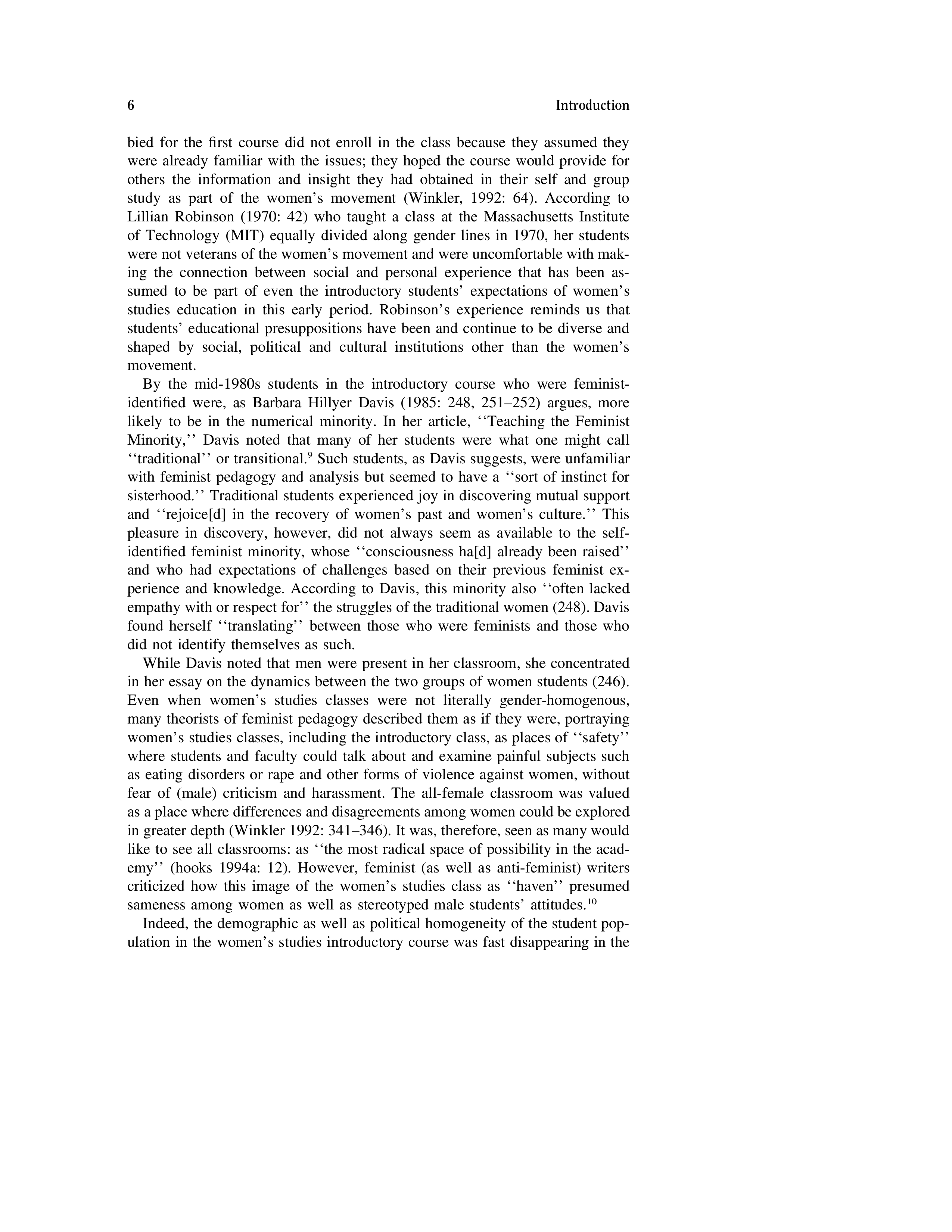 6 Introduction

bied for the first course did not enroll in the class because they assumed they were already familiar with the issues; they hoped the course would provide for others the information and insight they had obtained in their self and group study as part of the women's movement (Winkler, 1992: 64). According to Lillian Robinson (1970: 42) who taught a class at the Massachusetts Institute of Technology (MIT) equally divided along gender lines in 1970, her students were not veterans of the women's movement and were uncomfortable with making the connection between social and personal experience that has been assumed to be part of even the introductory students' expectations of women's studies education in this early period. Robinson's experience reminds us that students' educational presuppositions have been and continue to be diverse and shaped by social, political and cultural institutions other than the women's movement.

By the mid-1980s students in the introductory course who were feminist-identified were, as Barbara Hillyer Davis (1985: 248, 251–252) argues, more likely to be in the numerical minority. In her article, ''Teaching the Feminist Minority,'' Davis noted that many of her students were what one might call ''traditional'' or transitional.$^9$ Such students, as Davis suggests, were unfamiliar with feminist pedagogy and analysis but seemed to have a ''sort of instinct for sisterhood.'' Traditional students experienced joy in discovering mutual support and ''rejoice[d] in the recovery of women's past and women's culture.'' This pleasure in discovery, however, did not always seem as available to the self-identified feminist minority, whose ''consciousness ha[d] already been raised'' and who had expectations of challenges based on their previous feminist experience and knowledge. According to Davis, this minority also ''often lacked empathy with or respect for'' the struggles of the traditional women (248). Davis found herself ''translating'' between those who were feminists and those who did not identify themselves as such.

While Davis noted that men were present in her classroom, she concentrated in her essay on the dynamics between the two groups of women students (246). Even when women's studies classes were not literally gender-homogenous, many theorists of feminist pedagogy described them as if they were, portraying women's studies classes, including the introductory class, as places of ''safety'' where students and faculty could talk about and examine painful subjects such as eating disorders or rape and other forms of violence against women, without fear of (male) criticism and harassment. The all-female classroom was valued as a place where differences and disagreements among women could be explored in greater depth (Winkler 1992: 341–346). It was, therefore, seen as many would like to see all classrooms: as ''the most radical space of possibility in the academy'' (hooks 1994a: 12). However, feminist (as well as anti-feminist) writers criticized how this image of the women's studies class as ''haven'' presumed sameness among women as well as stereotyped male students' attitudes.$^{10}$

Indeed, the demographic as well as political homogeneity of the student population in the women's studies introductory course was fast disappearing in the